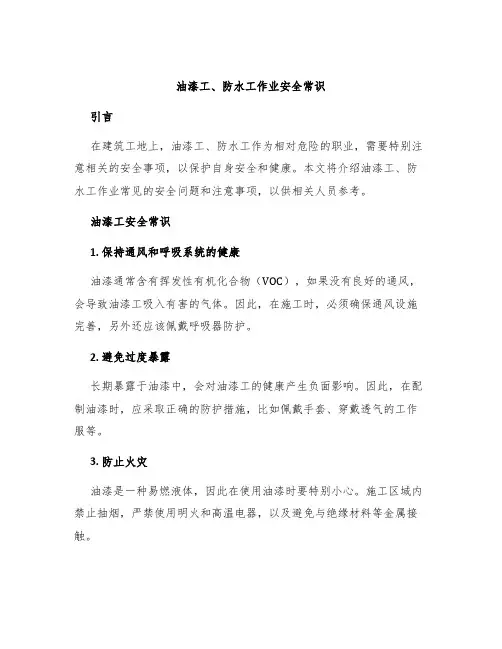 油漆工、防水工作业安全常识

引言

在建筑工地上，油漆工、防水工作为相对危险的职业，需要特别注意相关的安全事项，以保护自身安全和健康。本文将介绍油漆工、防水工作业常见的安全问题和注意事项，以供相关人员参考。

油漆工安全常识

1. 保持通风和呼吸系统的健康

油漆通常含有挥发性有机化合物（VOC），如果没有良好的通风，会导致油漆工吸入有害的气体。因此，在施工时，必须确保通风设施完善，另外还应该佩戴呼吸器防护。

2. 避免过度暴露

长期暴露于油漆中，会对油漆工的健康产生负面影响。因此，在配制油漆时，应采取正确的防护措施，比如佩戴手套、穿戴透气的工作服等。

3. 防止火灾

油漆是一种易燃液体，因此在使用油漆时要特别小心。施工区域内禁止抽烟，严禁使用明火和高温电器，以及避免与绝缘材料等金属接触。